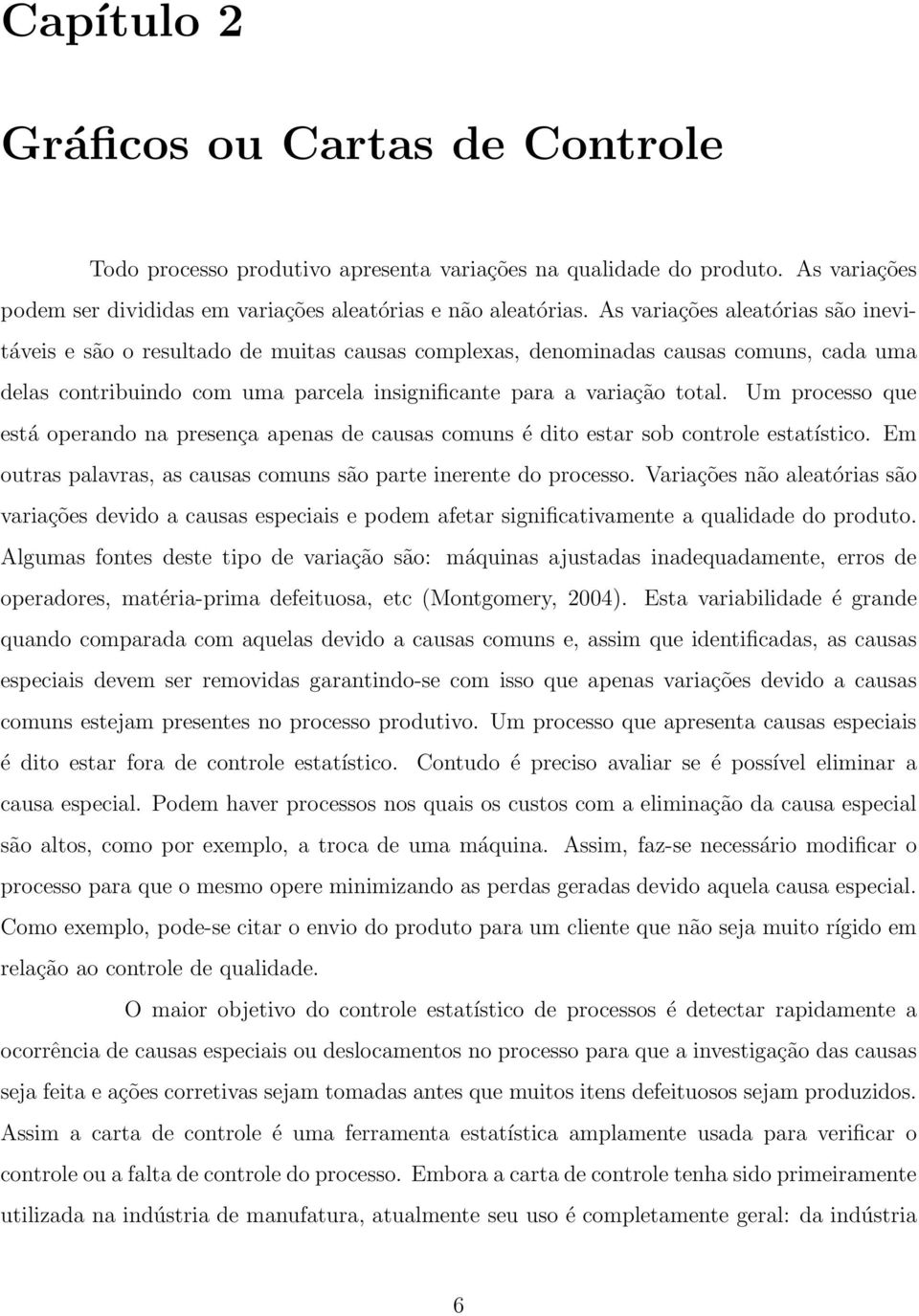 Capítulo 2

Gráficos ou Cartas de Controle

Todo processo produtivo apresenta variações na qualidade do produto. As variações podem ser divididas em variações aleatórias e não aleatórias. As variações aleatórias são inevitáveis e são o resultado de muitas causas complexas, denominadas causas comuns, cada uma delas contribuindo com uma parcela insignificante para a variação total. Um processo que está operando na presença apenas de causas comuns é dito estar sob controle estatístico. Em outras palavras, as causas comuns são parte inerente do processo. Variações não aleatórias são variações devido a causas especiais e podem afetar significativamente a qualidade do produto. Algumas fontes deste tipo de variação são: máquinas ajustadas inadequadamente, erros de operadores, matéria-prima defeituosa, etc (Montgomery, 2004). Esta variabilidade é grande quando comparada com aquelas devido a causas comuns e, assim que identificadas, as causas especiais devem ser removidas garantindo-se com isso que apenas variações devido a causas comuns estejam presentes no processo produtivo. Um processo que apresenta causas especiais é dito estar fora de controle estatístico. Contudo é preciso avaliar se é possível eliminar a causa especial. Podem haver processos nos quais os custos com a eliminação da causa especial são altos, como por exemplo, a troca de uma máquina. Assim, faz-se necessário modificar o processo para que o mesmo opere minimizando as perdas geradas devido aquela causa especial. Como exemplo, pode-se citar o envio do produto para um cliente que não seja muito rígido em relação ao controle de qualidade.

O maior objetivo do controle estatístico de processos é detectar rapidamente a ocorrência de causas especiais ou deslocamentos no processo para que a investigação das causas seja feita e ações corretivas sejam tomadas antes que muitos itens defeituosos sejam produzidos. Assim a carta de controle é uma ferramenta estatística amplamente usada para verificar o controle ou a falta de controle do processo. Embora a carta de controle tenha sido primeiramente utilizada na indústria de manufatura, atualmente seu uso é completamente geral: da indústria

6